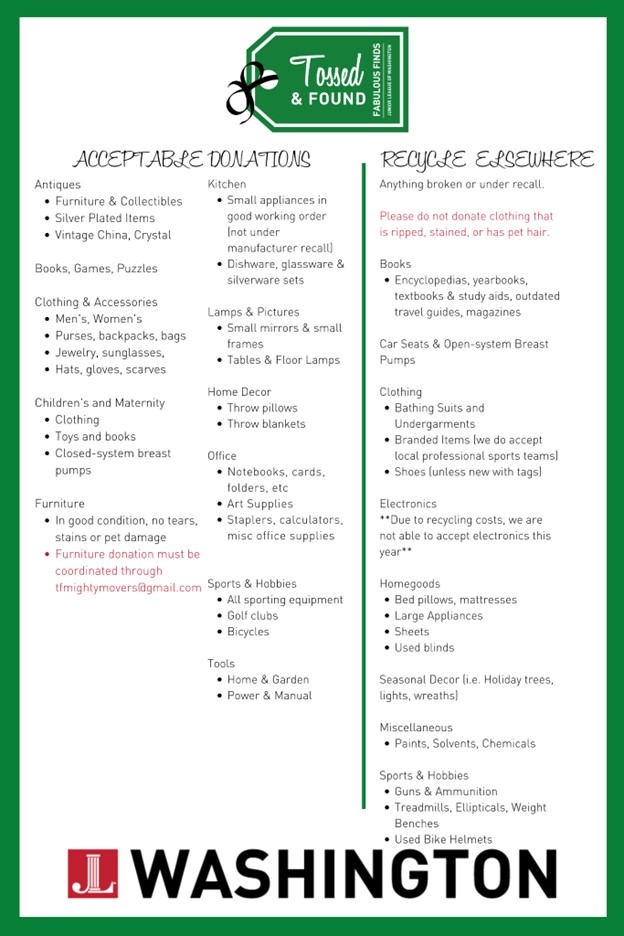 Tossed & FOUND
FABULOUS FINDS
JUNIOR LEAGUE OF WASHINGTON

ACCEPTABLE DONATIONS

Antiques
• Furniture & Collectibles
• Silver Plated Items
• Vintage China, Crystal

Books, Games, Puzzles

Clothing & Accessories
• Men's, Women's
• Purses, backpacks, bags
• Jewelry, sunglasses,
• Hats, gloves, scarves

Children's and Maternity
• Clothing
• Toys and books
• Closed-system breast pumps

Furniture
• In good condition, no tears, stains or pet damage
• Furniture donation must be coordinated through tfmightymovers@gmail.com

Kitchen
• Small appliances in good working order (not under manufacturer recall)
• Dishware, glassware & silverware sets

Lamps & Pictures
• Small mirrors & small frames
• Tables & Floor Lamps

Home Decor
• Throw pillows
• Throw blankets

Office
• Notebooks, cards, folders, etc
• Art Supplies
• Staplers, calculators, misc office supplies

Sports & Hobbies
• All sporting equipment
• Golf clubs
• Bicycles

Tools
• Home & Garden
• Power & Manual

RECYCLE ELSEWHERE

Anything broken or under recall.

Please do not donate clothing that is ripped, stained, or has pet hair.

Books
• Encyclopedias, yearbooks, textbooks & study aids, outdated travel guides, magazines

Car Seats & Open-system Breast Pumps

Clothing
• Bathing Suits and Undergarments
• Branded Items (we do accept local professional sports teams)
• Shoes (unless new with tags)

Electronics
**Due to recycling costs, we are not able to accept electronics this year**

Homegoods
• Bed pillows, mattresses
• Large Appliances
• Sheets
• Used blinds

Seasonal Decor (i.e. Holiday trees, lights, wreaths)

Miscellaneous
• Paints, Solvents, Chemicals

Sports & Hobbies
• Guns & Ammunition
• Treadmills, Ellipticals, Weight Benches
• Used Bike Helmets

JL WASHINGTON